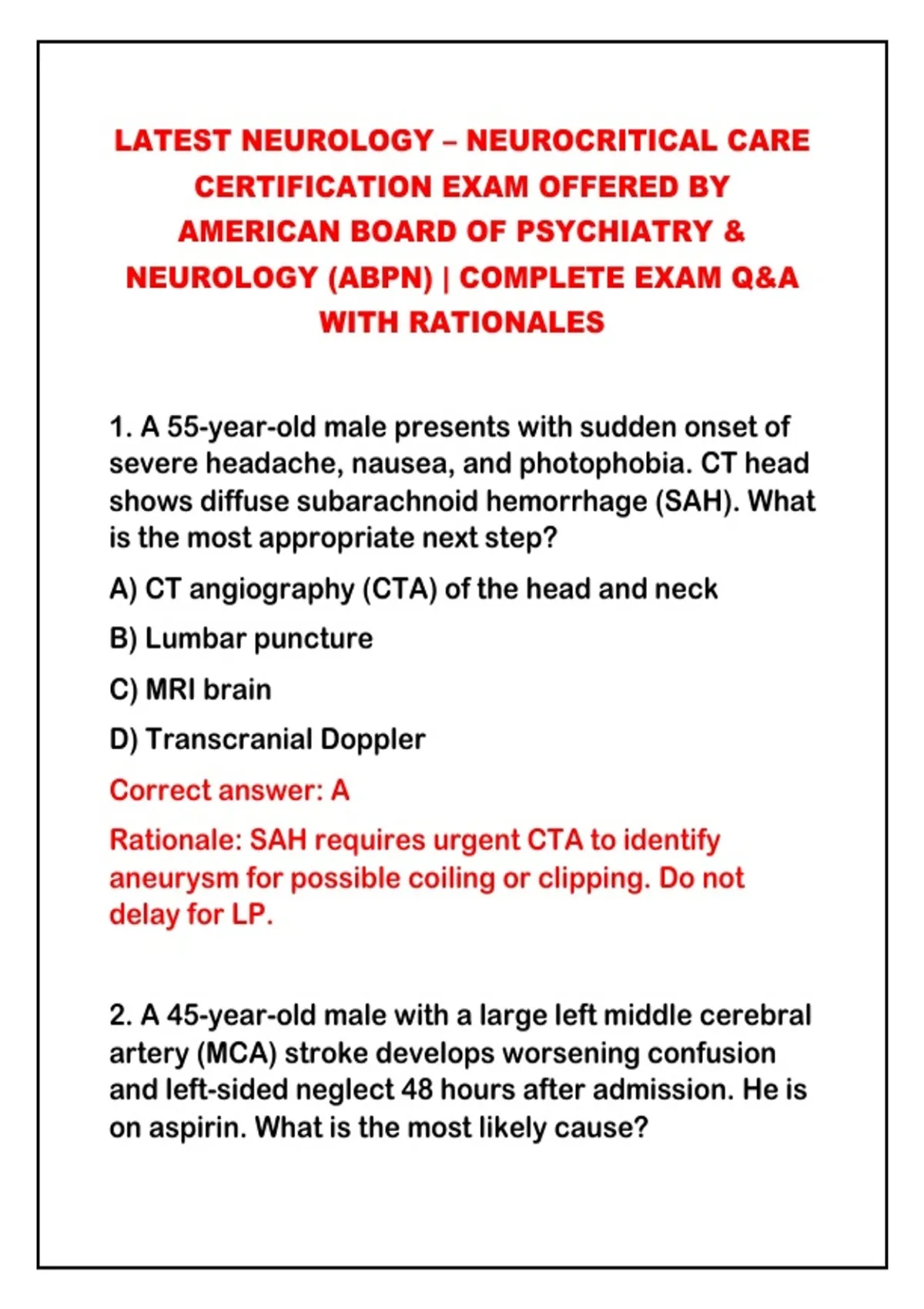 LATEST NEUROLOGY – NEUROCRITICAL CARE CERTIFICATION EXAM OFFERED BY AMERICAN BOARD OF PSYCHIATRY & NEUROLOGY (ABPN) | COMPLETE EXAM Q&A WITH RATIONALES

1. A 55-year-old male presents with sudden onset of severe headache, nausea, and photophobia. CT head shows diffuse subarachnoid hemorrhage (SAH). What is the most appropriate next step?

A) CT angiography (CTA) of the head and neck

B) Lumbar puncture

C) MRI brain

D) Transcranial Doppler

Correct answer: A

Rationale: SAH requires urgent CTA to identify aneurysm for possible coiling or clipping. Do not delay for LP.

2. A 45-year-old male with a large left middle cerebral artery (MCA) stroke develops worsening confusion and left-sided neglect 48 hours after admission. He is on aspirin. What is the most likely cause?